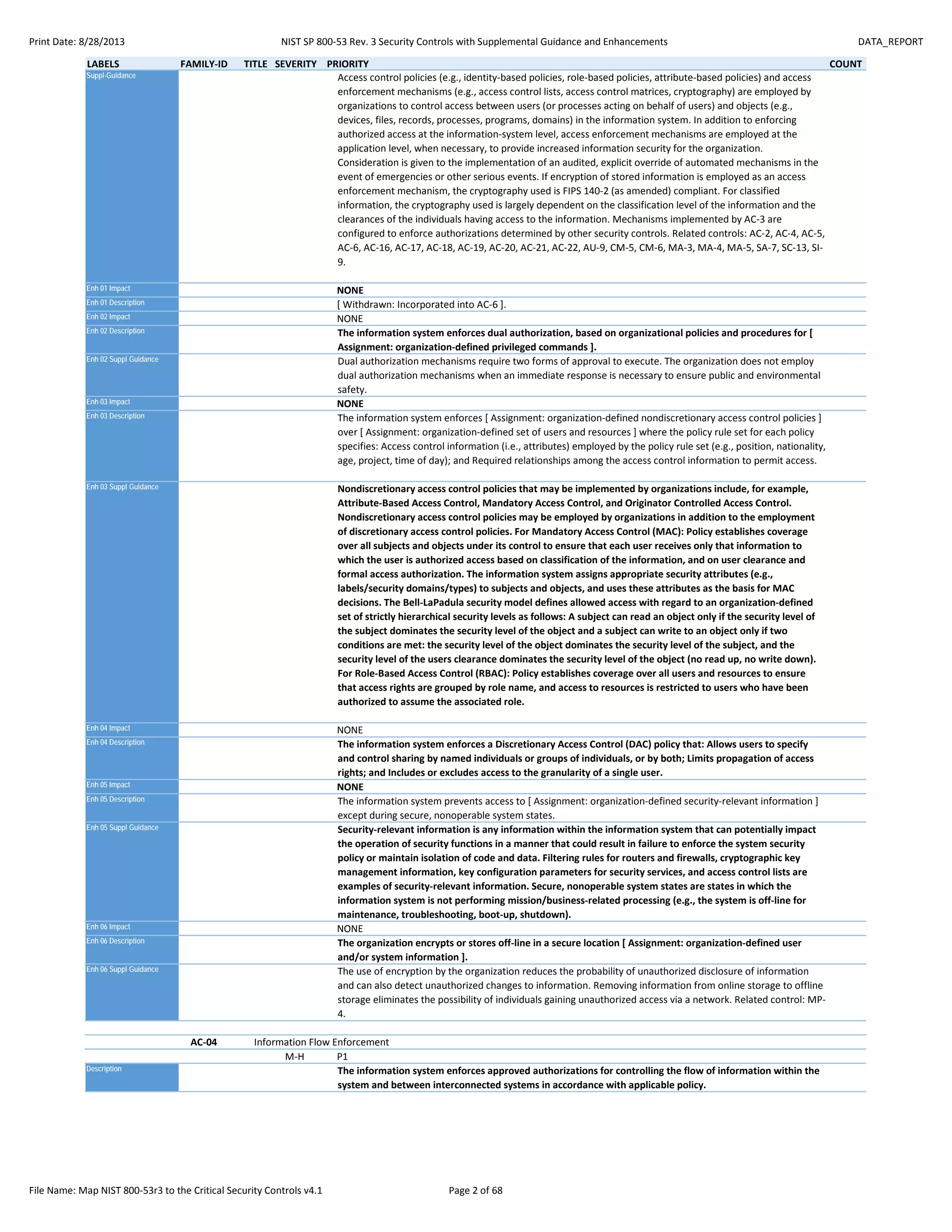 Print Date: 8/28/2013 NIST SP 800-53 Rev. 3 Security Controls with Supplemental Guidance and Enhancements DATA_REPORT

| LABELS | FAMILY-ID | TITLE | SEVERITY | PRIORITY | COUNT |
|---|---|---|---|---|---|
| Suppl-Guidance | | | | Access control policies (e.g., identity-based policies, role-based policies, attribute-based policies) and access enforcement mechanisms (e.g., access control lists, access control matrices, cryptography) are employed by organizations to control access between users (or processes acting on behalf of users) and objects (e.g., devices, files, records, processes, programs, domains) in the information system. In addition to enforcing authorized access at the information-system level, access enforcement mechanisms are employed at the application level, when necessary, to provide increased information security for the organization. Consideration is given to the implementation of an audited, explicit override of automated mechanisms in the event of emergencies or other serious events. If encryption of stored information is employed as an access enforcement mechanism, the cryptography used is FIPS 140-2 (as amended) compliant. For classified information, the cryptography used is largely dependent on the classification level of the information and the clearances of the individuals having access to the information. Mechanisms implemented by AC-3 are configured to enforce authorizations determined by other security controls. Related controls: AC-2, AC-4, AC-5, AC-6, AC-16, AC-17, AC-18, AC-19, AC-20, AC-21, AC-22, AU-9, CM-5, CM-6, MA-3, MA-4, MA-5, SA-7, SC-13, SI-9. | |
| Enh 01 Impact | | | | NONE | |
| Enh 01 Description | | | | [ Withdrawn: Incorporated into AC-6 ]. | |
| Enh 02 Impact | | | | NONE | |
| Enh 02 Description | | | | The information system enforces dual authorization, based on organizational policies and procedures for [ Assignment: organization-defined privileged commands ]. | |
| Enh 02 Suppl Guidance | | | | Dual authorization mechanisms require two forms of approval to execute. The organization does not employ dual authorization mechanisms when an immediate response is necessary to ensure public and environmental safety. | |
| Enh 03 Impact | | | | NONE | |
| Enh 03 Description | | | | The information system enforces [ Assignment: organization-defined nondiscretionary access control policies ] over [ Assignment: organization-defined set of users and resources ] where the policy rule set for each policy specifies: Access control information (i.e., attributes) employed by the policy rule set (e.g., position, nationality, age, project, time of day); and Required relationships among the access control information to permit access. | |
| Enh 03 Suppl Guidance | | | | Nondiscretionary access control policies that may be implemented by organizations include, for example, Attribute-Based Access Control, Mandatory Access Control, and Originator Controlled Access Control. Nondiscretionary access control policies may be employed by organizations in addition to the employment of discretionary access control policies. For Mandatory Access Control (MAC): Policy establishes coverage over all subjects and objects under its control to ensure that each user receives only that information to which the user is authorized access based on classification of the information, and on user clearance and formal access authorization. The information system assigns appropriate security attributes (e.g., labels/security domains/types) to subjects and objects, and uses these attributes as the basis for MAC decisions. The Bell-LaPadula security model defines allowed access with regard to an organization-defined set of strictly hierarchical security levels as follows: A subject can read an object only if the security level of the subject dominates the security level of the object and a subject can write to an object only if two conditions are met: the security level of the object dominates the security level of the subject, and the security level of the users clearance dominates the security level of the object (no read up, no write down). For Role-Based Access Control (RBAC): Policy establishes coverage over all users and resources to ensure that access rights are grouped by role name, and access to resources is restricted to users who have been authorized to assume the associated role. | |
| Enh 04 Impact | | | | NONE | |
| Enh 04 Description | | | | The information system enforces a Discretionary Access Control (DAC) policy that: Allows users to specify and control sharing by named individuals or groups of individuals, or by both; Limits propagation of access rights; and Includes or excludes access to the granularity of a single user. | |
| Enh 05 Impact | | | | NONE | |
| Enh 05 Description | | | | The information system prevents access to [ Assignment: organization-defined security-relevant information ] except during secure, nonoperable system states. | |
| Enh 05 Suppl Guidance | | | | Security-relevant information is any information within the information system that can potentially impact the operation of security functions in a manner that could result in failure to enforce the system security policy or maintain isolation of code and data. Filtering rules for routers and firewalls, cryptographic key management information, key configuration parameters for security services, and access control lists are examples of security-relevant information. Secure, nonoperable system states are states in which the information system is not performing mission/business-related processing (e.g., the system is off-line for maintenance, troubleshooting, boot-up, shutdown). | |
| Enh 06 Impact | | | | NONE | |
| Enh 06 Description | | | | The organization encrypts or stores off-line in a secure location [ Assignment: organization-defined user and/or system information ]. | |
| Enh 06 Suppl Guidance | | | | The use of encryption by the organization reduces the probability of unauthorized disclosure of information and can also detect unauthorized changes to information. Removing information from online storage to offline storage eliminates the possibility of individuals gaining unauthorized access via a network. Related control: MP-4. | |
| | AC-04 | Information Flow Enforcement | | | |
| | | | M-H | P1 | |
| Description | | | | The information system enforces approved authorizations for controlling the flow of information within the system and between interconnected systems in accordance with applicable policy. | |

File Name: Map NIST 800-53r3 to the Critical Security Controls v4.1 Page 2 of 68